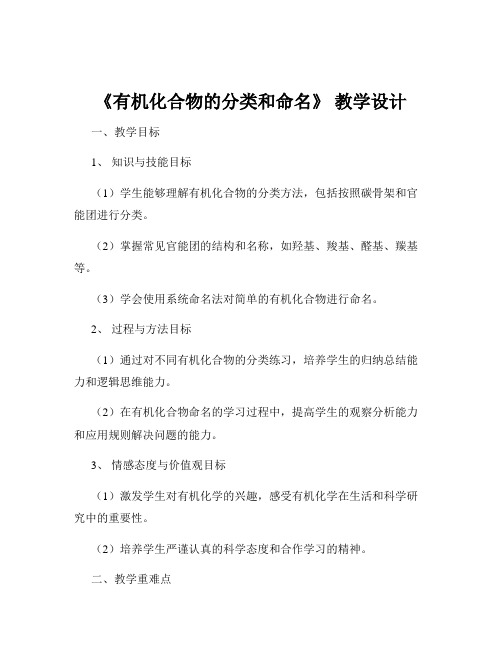 《有机化合物的分类和命名》 教学设计

一、教学目标

1、 知识与技能目标

（1）学生能够理解有机化合物的分类方法，包括按照碳骨架和官能团进行分类。

（2）掌握常见官能团的结构和名称，如羟基、羧基、醛基、羰基等。

（3）学会使用系统命名法对简单的有机化合物进行命名。

2、 过程与方法目标

（1）通过对不同有机化合物的分类练习，培养学生的归纳总结能力和逻辑思维能力。

（2）在有机化合物命名的学习过程中，提高学生的观察分析能力和应用规则解决问题的能力。

3、 情感态度与价值观目标

（1）激发学生对有机化学的兴趣，感受有机化学在生活和科学研究中的重要性。

（2）培养学生严谨认真的科学态度和合作学习的精神。

二、教学重难点